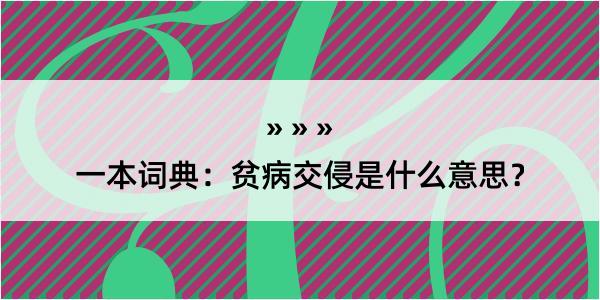 » » »

一本词典：贫病交侵是什么意思？